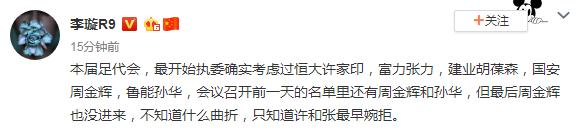 李璇R9

+关注

15分钟前

本届足代会，最开始执委确实考虑过恒大许家印，富力张力，建业胡葆森，国安周金辉，鲁能孙华，会议召开前一天的名单里还有周金辉和孙华，但最后周金辉也没进来，不知道什么曲折，只知道许和张最早婉拒。